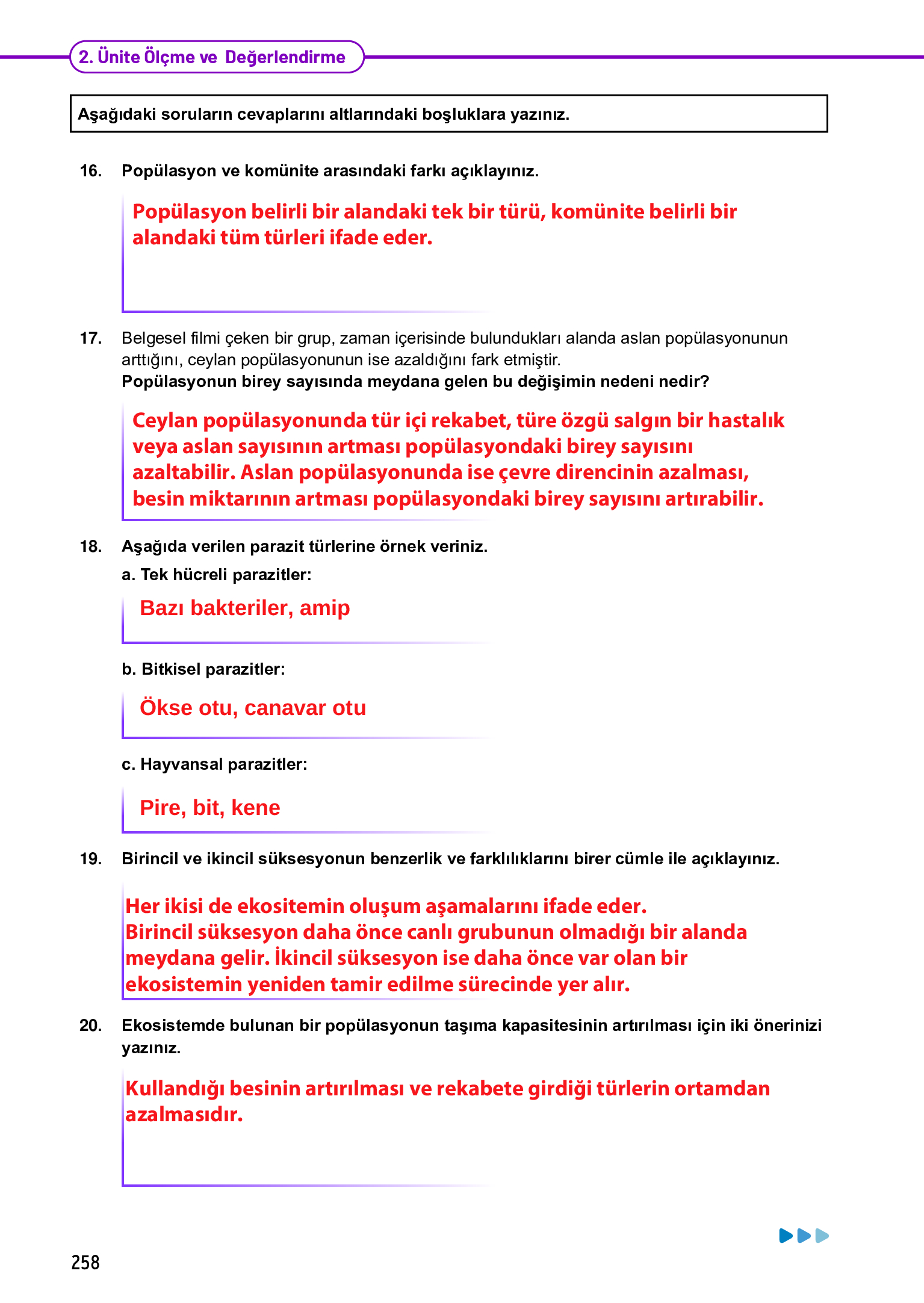 2. Ünite Ölçme ve Değerlendirme

Aşağıdaki soruların cevaplarını altlarındaki boşluklara yazınız.

16. Popülasyon ve komünite arasındaki farkı açıklayınız.

Popülasyon belirli bir alandaki tek bir türü, komünite belirli bir alandaki tüm türleri ifade eder.

17. Belgesel filmi çeken bir grup, zaman içerisinde bulundukları alanda aslan popülasyonunun arttığını, ceylan popülasyonunun ise azaldığını fark etmiştir.
Popülasyonun birey sayısında meydana gelen bu değişimin nedeni nedir?

Ceylan popülasyonunda tür içi rekabet, türe özgü salgın bir hastalık veya aslan sayısının artması popülasyondaki birey sayısını azaltabilir. Aslan popülasyonunda ise çevre direncinin azalması, besin miktarının artması popülasyondaki birey sayısını artırabilir.

18. Aşağıda verilen parazit türlerine örnek veriniz.

a. Tek hücreli parazitler:

Bazı bakteriler, amip

b. Bitkisel parazitler:

Ökse otu, canavar otu

c. Hayvansal parazitler:

Pire, bit, kene

19. Birincil ve ikincil süksesyonun benzerlik ve farklılıklarını birer cümle ile açıklayınız.

Her ikisi de ekositemin oluşum aşamalarını ifade eder.
Birincil süksesyon daha önce canlı grubunun olmadığı bir alanda meydana gelir. İkincil süksesyon ise daha önce var olan bir ekosistemin yeniden tamir edilme sürecinde yer alır.

20. Ekosistemde bulunan bir popülasyonun taşıma kapasitesinin artırılması için iki önerinizi yazınız.

Kullandığı besinin artırılması ve rekabete girdiği türlerin ortamdan azalmasıdır.

258